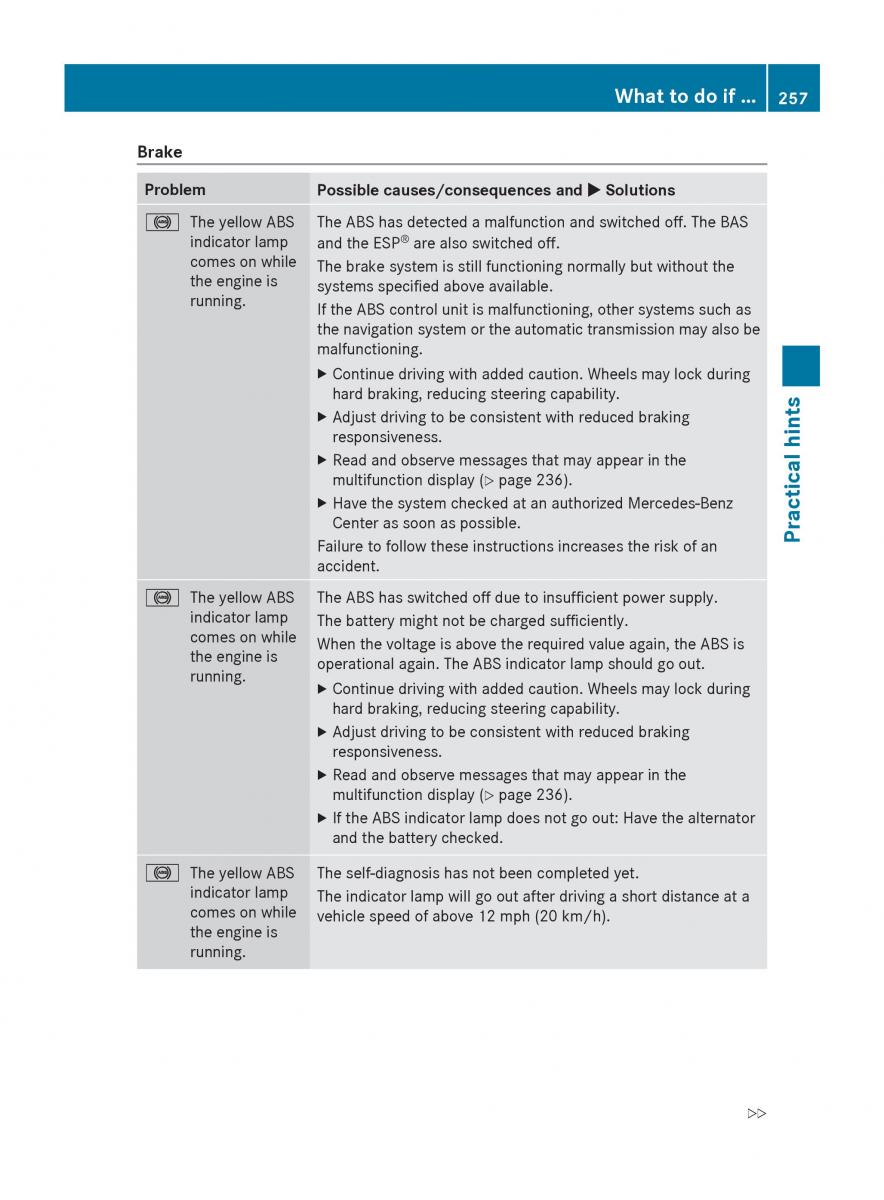 What to do if ... 257

Brake

| Problem | Possible causes/consequences and ▶ Solutions |
|---|---|
| The yellow ABS indicator lamp comes on while the engine is running. | The ABS has detected a malfunction and switched off. The BAS and the ESP® are also switched off. The brake system is still functioning normally but without the systems specified above available. If the ABS control unit is malfunctioning, other systems such as the navigation system or the automatic transmission may also be malfunctioning. ▶ Continue driving with added caution. Wheels may lock during hard braking, reducing steering capability. ▶ Adjust driving to be consistent with reduced braking responsiveness. ▶ Read and observe messages that may appear in the multifunction display (▷ page 236). ▶ Have the system checked at an authorized Mercedes-Benz Center as soon as possible. Failure to follow these instructions increases the risk of an accident. |
| The yellow ABS indicator lamp comes on while the engine is running. | The ABS has switched off due to insufficient power supply. The battery might not be charged sufficiently. When the voltage is above the required value again, the ABS is operational again. The ABS indicator lamp should go out. ▶ Continue driving with added caution. Wheels may lock during hard braking, reducing steering capability. ▶ Adjust driving to be consistent with reduced braking responsiveness. ▶ Read and observe messages that may appear in the multifunction display (▷ page 236). ▶ If the ABS indicator lamp does not go out: Have the alternator and the battery checked. |
| The yellow ABS indicator lamp comes on while the engine is running. | The self-diagnosis has not been completed yet. The indicator lamp will go out after driving a short distance at a vehicle speed of above 12 mph (20 km/h). |

Practical hints

▷▷